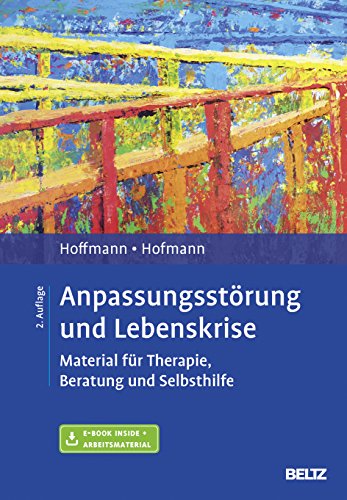 Hoffmann • Hofmann

2. Auflage

Anpassungsstörung und Lebenskrise

Material für Therapie, Beratung und Selbsthilfe

E-BOOK INSIDE + ARBEITSMATERIAL

BELTZ